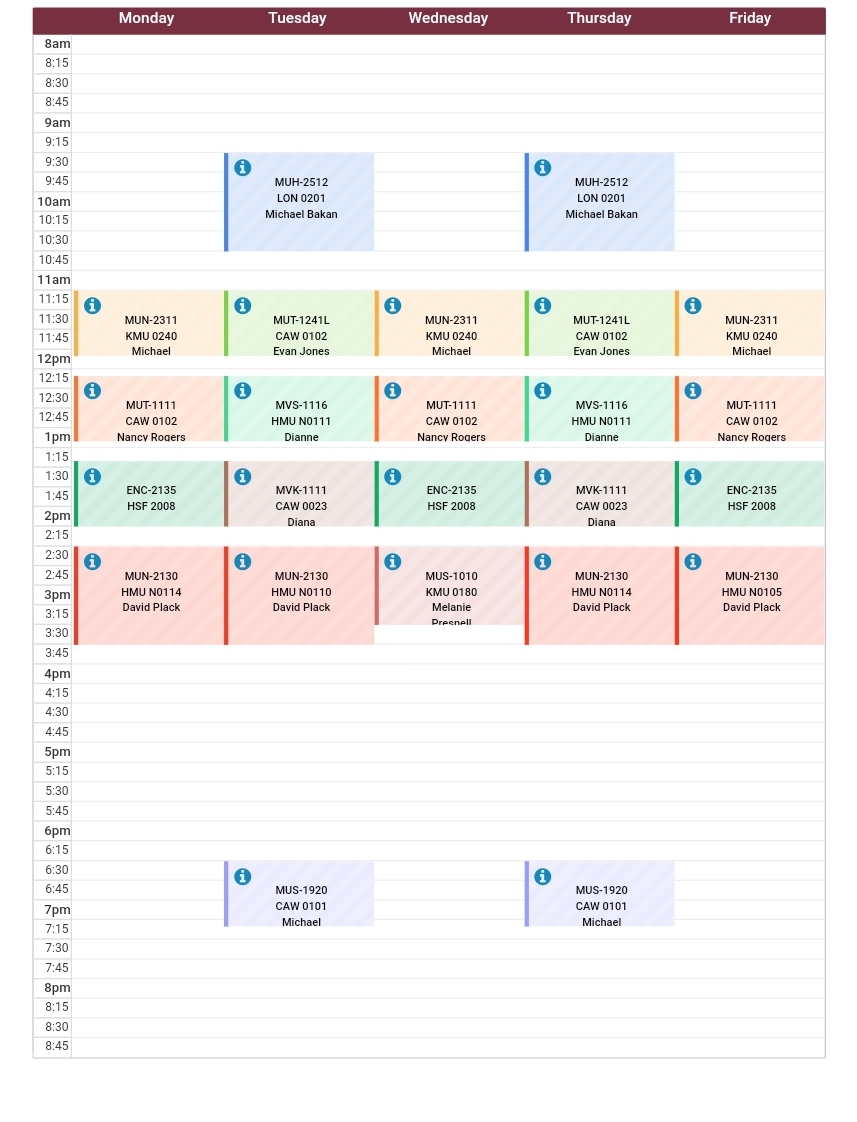 | | Monday | Tuesday | Wednesday | Thursday | Friday |
|---|---|---|---|---|---|
| 8am | | | | | |
| 8:15 | | | | | |
| 8:30 | | | | | |
| 8:45 | | | | | |
| 9am | | | | | |
| 9:15 | | | | | |
| 9:30 | | MUH-2512 LON 0201 Michael Bakan | | MUH-2512 LON 0201 Michael Bakan | |
| 9:45 | | | | | |
| 10am | | | | | |
| 10:15 | | | | | |
| 10:30 | | | | | |
| 10:45 | | | | | |
| 11am | | | | | |
| 11:15 | MUN-2311 KMU 0240 Michael | MUT-1241L CAW 0102 Evan Jones | MUN-2311 KMU 0240 Michael | MUT-1241L CAW 0102 Evan Jones | MUN-2311 KMU 0240 Michael |
| 11:30 | | | | | |
| 11:45 | | | | | |
| 12pm | | | | | |
| 12:15 | MUT-1111 CAW 0102 Nancy Rogers | MVS-1116 HMU N0111 Dianne | MUT-1111 CAW 0102 Nancy Rogers | MVS-1116 HMU N0111 Dianne | MUT-1111 CAW 0102 Nancy Rogers |
| 12:30 | | | | | |
| 12:45 | | | | | |
| 1pm | | | | | |
| 1:15 | | | | | |
| 1:30 | ENC-2135 HSF 2008 | MVK-1111 CAW 0023 Diana | ENC-2135 HSF 2008 | MVK-1111 CAW 0023 Diana | ENC-2135 HSF 2008 |
| 1:45 | | | | | |
| 2pm | | | | | |
| 2:15 | | | | | |
| 2:30 | MUN-2130 HMU N0114 David Plack | MUN-2130 HMU N0110 David Plack | MUS-1010 KMU 0180 Melanie Presnell | MUN-2130 HMU N0114 David Plack | MUN-2130 HMU N0105 David Plack |
| 2:45 | | | | | |
| 3pm | | | | | |
| 3:15 | | | | | |
| 3:30 | | | | | |
| 3:45 | | | | | |
| 4pm | | | | | |
| 4:15 | | | | | |
| 4:30 | | | | | |
| 4:45 | | | | | |
| 5pm | | | | | |
| 5:15 | | | | | |
| 5:30 | | | | | |
| 5:45 | | | | | |
| 6pm | | | | | |
| 6:15 | | | | | |
| 6:30 | | MUS-1920 CAW 0101 Michael | | MUS-1920 CAW 0101 Michael | |
| 6:45 | | | | | |
| 7pm | | | | | |
| 7:15 | | | | | |
| 7:30 | | | | | |
| 7:45 | | | | | |
| 8pm | | | | | |
| 8:15 | | | | | |
| 8:30 | | | | | |
| 8:45 | | | | | |